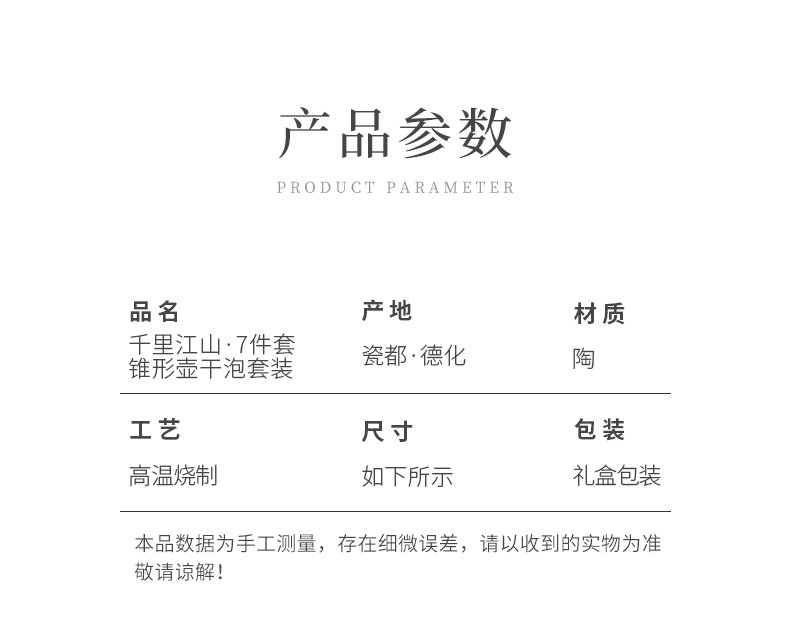 产品参数

PRODUCT PARAMETER

品名
千里江山·7件套
锥形壶干泡套装

产地
瓷都·德化

材质
陶

工艺
高温烧制

尺寸
如下所示

包装
礼盒包装

本品数据为手工测量，存在细微误差，请以收到的实物为准敬请谅解！